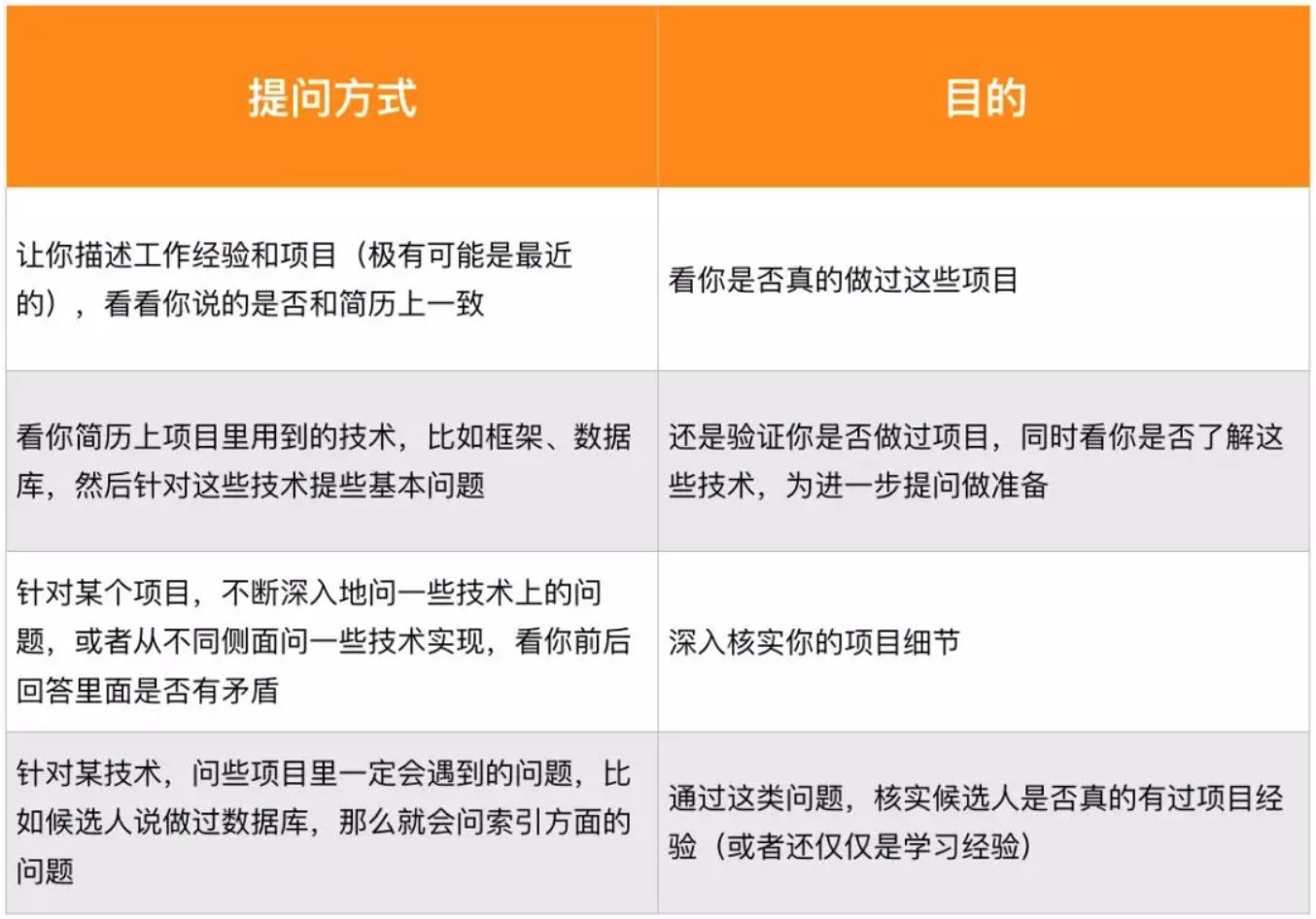 | 提问方式 | 目的 |
|---|---|
| 让你描述工作经验和项目（极有可能是最近的），看看你说的是否和简历上一致 | 看你是否真的做过这些项目 |
| 看你简历上项目里用到的技术，比如框架、数据库，然后针对这些技术提些基本问题 | 还是验证你是否做过项目，同时看你是否了解这些技术，为进一步提问做准备 |
| 针对某个项目，不断深入地问一些技术上的问题，或者从不同侧面问一些技术实现，看你前后回答里面是否有矛盾 | 深入核实你的项目细节 |
| 针对某技术，问些项目里一定会遇到的问题，比如候选人说做过数据库，那么就会问索引方面的问题 | 通过这类问题，核实候选人是否真的有过项目经验（或者还仅仅是学习经验） |